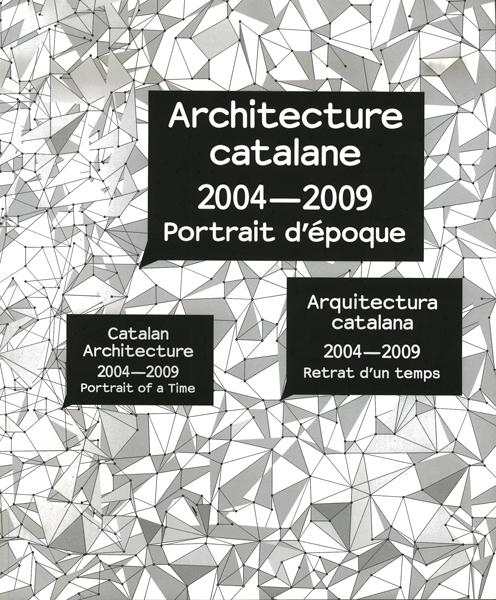 Architecture catalane
2004—2009
Portrait d'époque

Catalan Architecture
2004—2009
Portrait of a Time

Arquitectura catalana
2004—2009
Retrat d'un temps